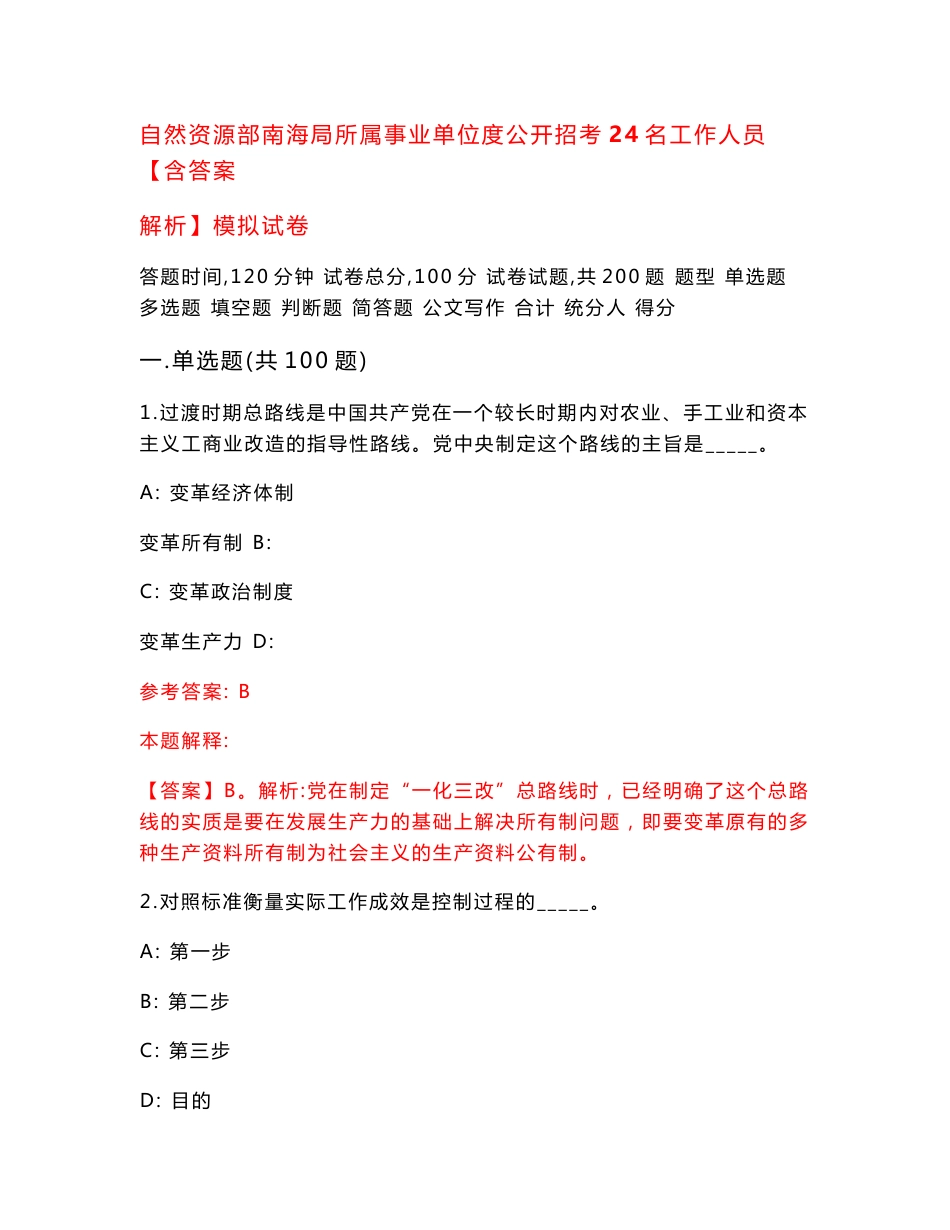 自然资源部南海局所属事业单位度公开招考24名工作人员【含答案

解析】模拟试卷

答题时间,120分钟 试卷总分,100分 试卷试题,共200题 题型 单选题 多选题 填空题 判断题 简答题 公文写作 合计 统分人 得分

一.单选题(共100题)

1.过渡时期总路线是中国共产党在一个较长时期内对农业、手工业和资本主义工商业改造的指导性路线。党中央制定这个路线的主旨是_____。

A: 变革经济体制

变革所有制 B:

C: 变革政治制度

变革生产力 D:

参考答案: B

本题解释:

【答案】B。解析:党在制定“一化三改”总路线时，已经明确了这个总路线的实质是要在发展生产力的基础上解决所有制问题，即要变革原有的多种生产资料所有制为社会主义的生产资料公有制。

2.对照标准衡量实际工作成效是控制过程的_____。

A: 第一步

B: 第二步

C: 第三步

D: 目的